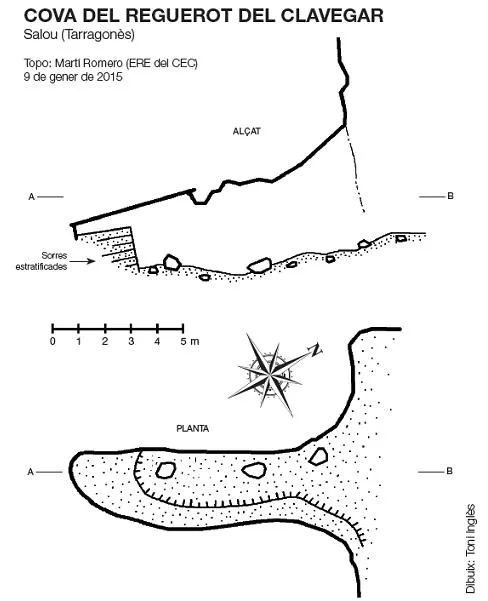 COVA DEL REGUEROT DEL CLAVEGAR
Salou (Tarragonès)

Topo: Martí Romero (ERE del CEC)
9 de gener de 2015

ALÇAT

A
B

Sorres estratificades

0 1 2 3 4 5 m

N

PLANTA

A
B

Dibuix: Toni Inglès